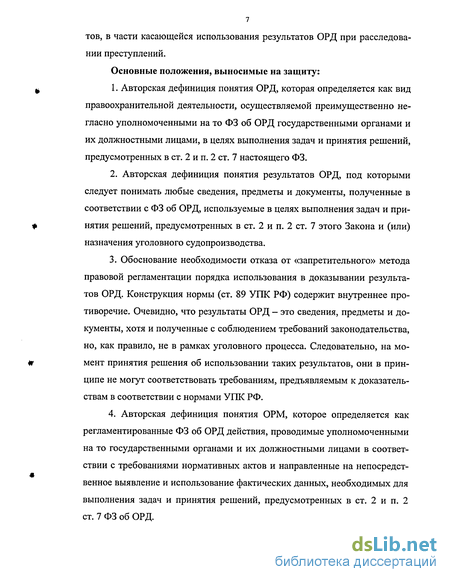 7

тов, в части касающейся использования результатов ОРД при расследовании преступлений.

Основные положения, выносимые на защиту:

1. Авторская дефиниция понятия ОРД, которая определяется как вид правоохранительной деятельности, осуществляемой преимущественно негласно уполномоченными на то ФЗ об ОРД государственными органами и их должностными лицами, в целях выполнения задач и принятия решений, предусмотренных в ст. 2 и п. 2 ст. 7 настоящего ФЗ.

2. Авторская дефиниция понятия результатов ОРД, под которыми следует понимать любые сведения, предметы и документы, полученные в соответствии с ФЗ об ОРД, используемые в целях выполнения задач и принятия решений, предусмотренных в ст. 2 и п. 2 ст. 7 этого Закона и (или) назначения уголовного судопроизводства.

3. Обоснование необходимости отказа от «запретительного» метода правовой регламентации порядка использования в доказывании результатов ОРД. Конструкция нормы (ст. 89 УПК РФ) содержит внутреннее противоречие. Очевидно, что результаты ОРД – это сведения, предметы и документы, хотя и полученные с соблюдением требований законодательства, но, как правило, не в рамках уголовного процесса. Следовательно, на момент принятия решения об использовании таких результатов, они в принципе не могут соответствовать требованиям, предъявляемым к доказательствам в соответствии с нормами УПК РФ.

4. Авторская дефиниция понятия ОРМ, которое определяется как регламентированные ФЗ об ОРД действия, проводимые уполномоченными на то государственными органами и их должностными лицами в соответствии с требованиями нормативных актов и направленные на непосредственное выявление и использование фактических данных, необходимых для выполнения задач и принятия решений, предусмотренных в ст. 2 и п. 2 ст. 7 ФЗ об ОРД.

dsLib.net
библиотека диссертаций